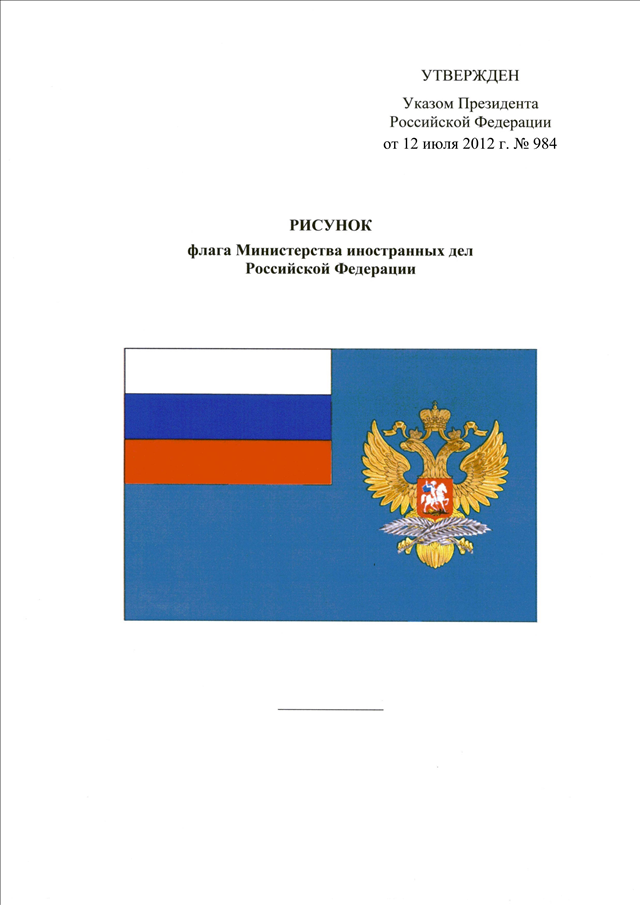 УТВЕРЖДЕН

Указом Президента Российской Федерации от 12 июля 2012 г. № 984

РИСУНОК

флага Министерства иностранных дел Российской Федерации